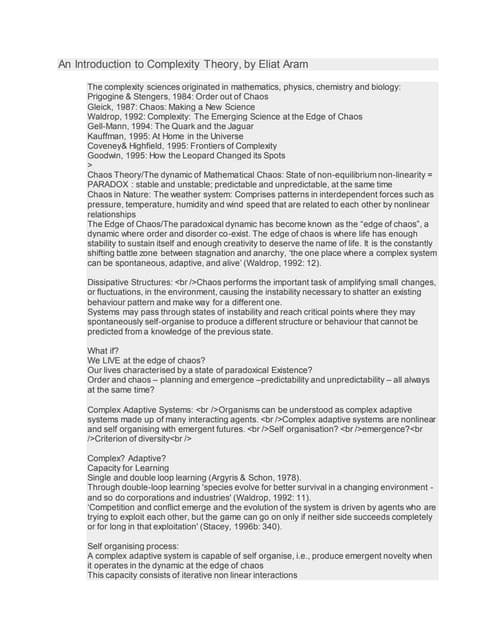 An Introduction to Complexity Theory, by Eliat Aram

The complexity sciences originated in mathematics, physics, chemistry and biology:
Prigogine & Stengers, 1984: Order out of Chaos
Gleick, 1987: Chaos: Making a New Science
Waldrop, 1992: Complexity: The Emerging Science at the Edge of Chaos
Gell-Mann, 1994: The Quark and the Jaguar
Kauffman, 1995: At Home in the Universe
Coveney& Highfield, 1995: Frontiers of Complexity
Goodwin, 1995: How the Leopard Changed its Spots
>
Chaos Theory/The dynamic of Mathematical Chaos: State of non-equilibrium non-linearity = PARADOX : stable and unstable; predictable and unpredictable, at the same time
Chaos in Nature: The weather system: Comprises patterns in interdependent forces such as pressure, temperature, humidity and wind speed that are related to each other by nonlinear relationships
The Edge of Chaos/The paradoxical dynamic has become known as the "edge of chaos", a dynamic where order and disorder co-exist. The edge of chaos is where life has enough stability to sustain itself and enough creativity to deserve the name of life. It is the constantly shifting battle zone between stagnation and anarchy, 'the one place where a complex system can be spontaneous, adaptive, and alive' (Waldrop, 1992: 12).

Dissipative Structures: <br />Chaos performs the important task of amplifying small changes, or fluctuations, in the environment, causing the instability necessary to shatter an existing behaviour pattern and make way for a different one.
Systems may pass through states of instability and reach critical points where they may spontaneously self-organise to produce a different structure or behaviour that cannot be predicted from a knowledge of the previous state.

What if?
We LIVE at the edge of chaos?
Our lives characterised by a state of paradoxical Existence?
Order and chaos – planning and emergence –predictability and unpredictability – all always at the same time?

Complex Adaptive Systems: <br />Organisms can be understood as complex adaptive systems made up of many interacting agents. <br />Complex adaptive systems are nonlinear and self organising with emergent futures. <br />Self organisation? <br />emergence?<br />Criterion of diversity<br />

Complex? Adaptive?
Capacity for Learning
Single and double loop learning (Argyris & Schon, 1978).
Through double-loop learning 'species evolve for better survival in a changing environment - and so do corporations and industries' (Waldrop, 1992: 11).
'Competition and conflict emerge and the evolution of the system is driven by agents who are trying to exploit each other, but the game can go on only if neither side succeeds completely or for long in that exploitation' (Stacey, 1996b: 340).

Self organising process:
A complex adaptive system is capable of self organise, i.e., produce emergent novelty when it operates in the dynamic at the edge of chaos
This capacity consists of iterative non linear interactions